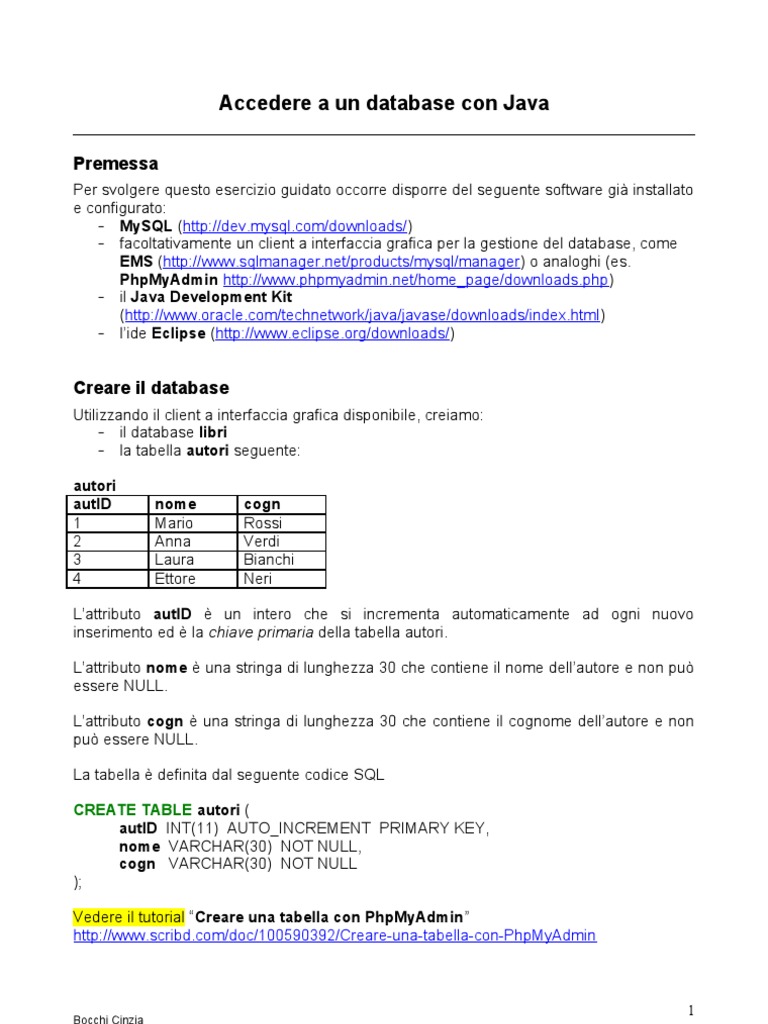 Accedere a un database con Java

Premessa

Per svolgere questo esercizio guidato occorre disporre del seguente software già installato e configurato:
- MySQL (http://dev.mysql.com/downloads/)
- facoltativamente un client a interfaccia grafica per la gestione del database, come EMS (http://www.sqlmanager.net/products/mysql/manager) o analoghi (es. PhpMyAdmin http://www.phpmyadmin.net/home_page/downloads.php)
- il Java Development Kit (http://www.oracle.com/technetwork/java/javase/downloads/index.html)
- l'ide Eclipse (http://www.eclipse.org/downloads/)

Creare il database

Utilizzando il client a interfaccia grafica disponibile, creiamo:
- il database libri
- la tabella autori seguente:

autori

| autID | nome | cogn |
|---|---|---|
| 1 | Mario | Rossi |
| 2 | Anna | Verdi |
| 3 | Laura | Bianchi |
| 4 | Ettore | Neri |

L'attributo autID è un intero che si incrementa automaticamente ad ogni nuovo inserimento ed è la chiave primaria della tabella autori.

L'attributo nome è una stringa di lunghezza 30 che contiene il nome dell'autore e non può essere NULL.

L'attributo cogn è una stringa di lunghezza 30 che contiene il cognome dell'autore e non può essere NULL.

La tabella è definita dal seguente codice SQL

CREATE TABLE autori (
autID INT(11) AUTO_INCREMENT PRIMARY KEY,
nome VARCHAR(30) NOT NULL,
cogn VARCHAR(30) NOT NULL
);

Vedere il tutorial "Creare una tabella con PhpMyAdmin"
http://www.scribd.com/doc/100590392/Creare-una-tabella-con-PhpMyAdmin

1

Bocchi Cinzia